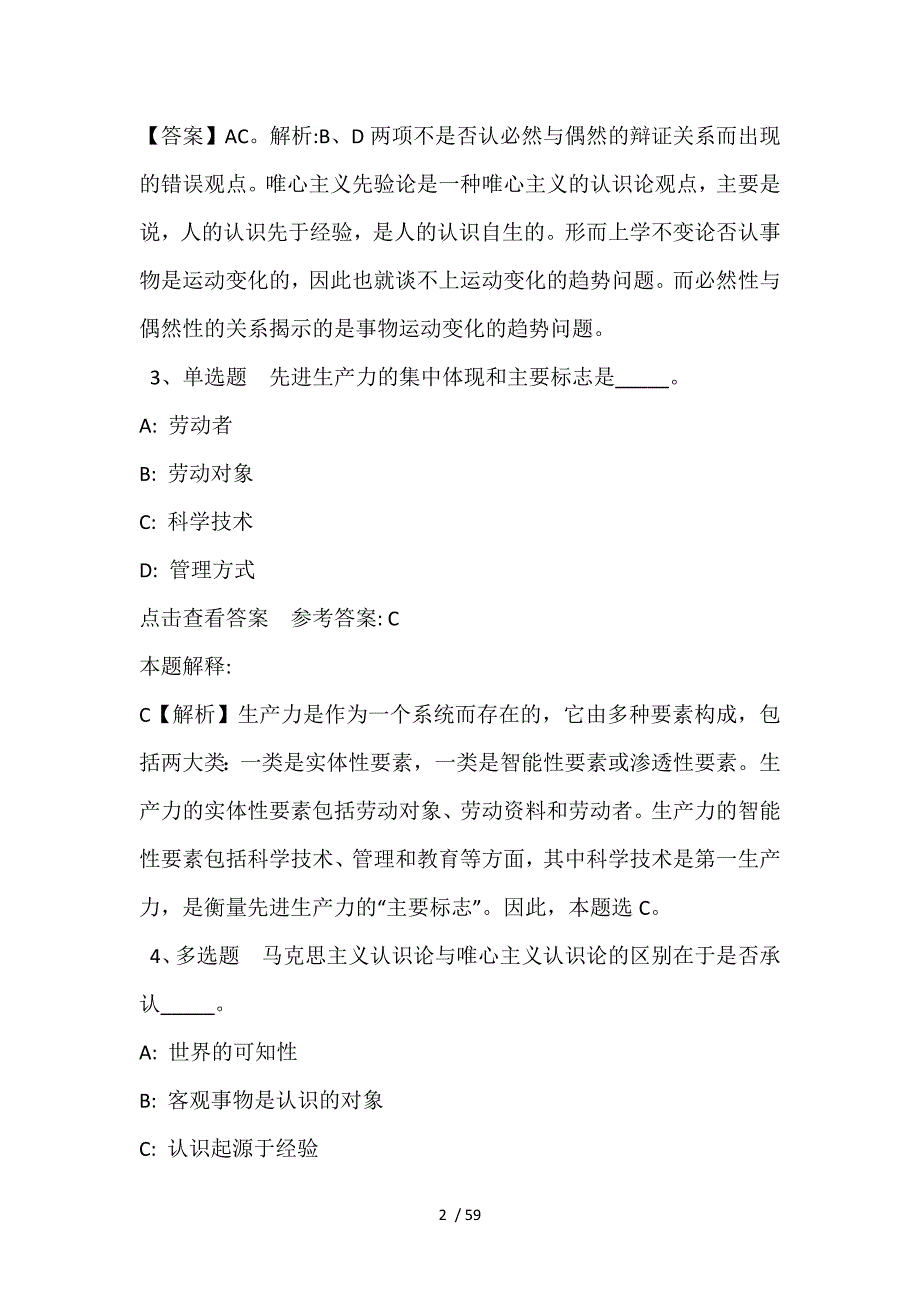 【答案】AC。解析:B、D 两项不是否认必然与偶然的辩证关系而出现的错误观点。唯心主义先验论是一种唯心主义的认识论观点，主要是说，人的认识先于经验，是人的认识自生的。形而上学不变论否认事物是运动变化的，因此也就谈不上运动变化的趋势问题。而必然性与偶然性的关系揭示的是事物运动变化的趋势问题。

3、单选题　先进生产力的集中体现和主要标志是_____。

A: 劳动者

B: 劳动对象

C: 科学技术

D: 管理方式

点击查看答案　参考答案: C

本题解释:

C【解析】生产力是作为一个系统而存在的，它由多种要素构成，包括两大类: 一类是实体性要素，一类是智能性要素或渗透性要素。生产力的实体性要素包括劳动对象、劳动资料和劳动者。生产力的智能性要素包括科学技术、管理和教育等方面，其中科学技术是第一生产力，是衡量先进生产力的“主要标志”。因此，本题选 C。

4、多选题　马克思主义认识论与唯心主义认识论的区别在于是否承认_____。

A: 世界的可知性

B: 客观事物是认识的对象

C: 认识起源于经验

2 / 59